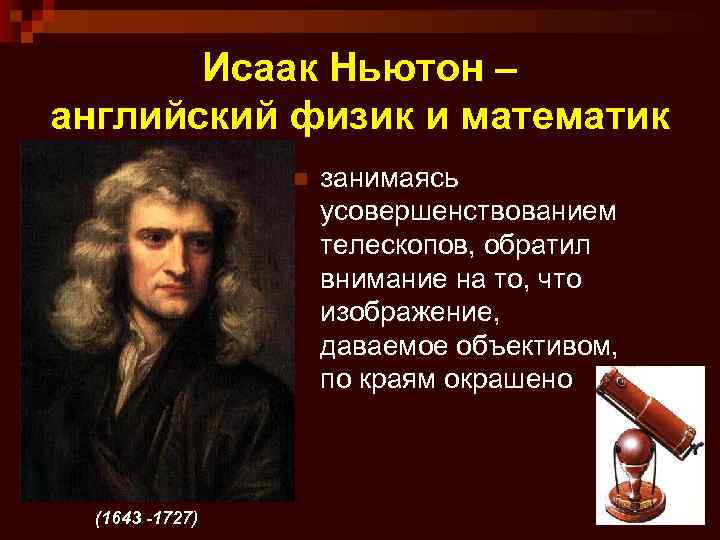 Исаак Ньютон – английский физик и математик

занимаясь усовершенствованием телескопов, обратил внимание на то, что изображение, даваемое объективом, по краям окрашено

(1643 -1727)